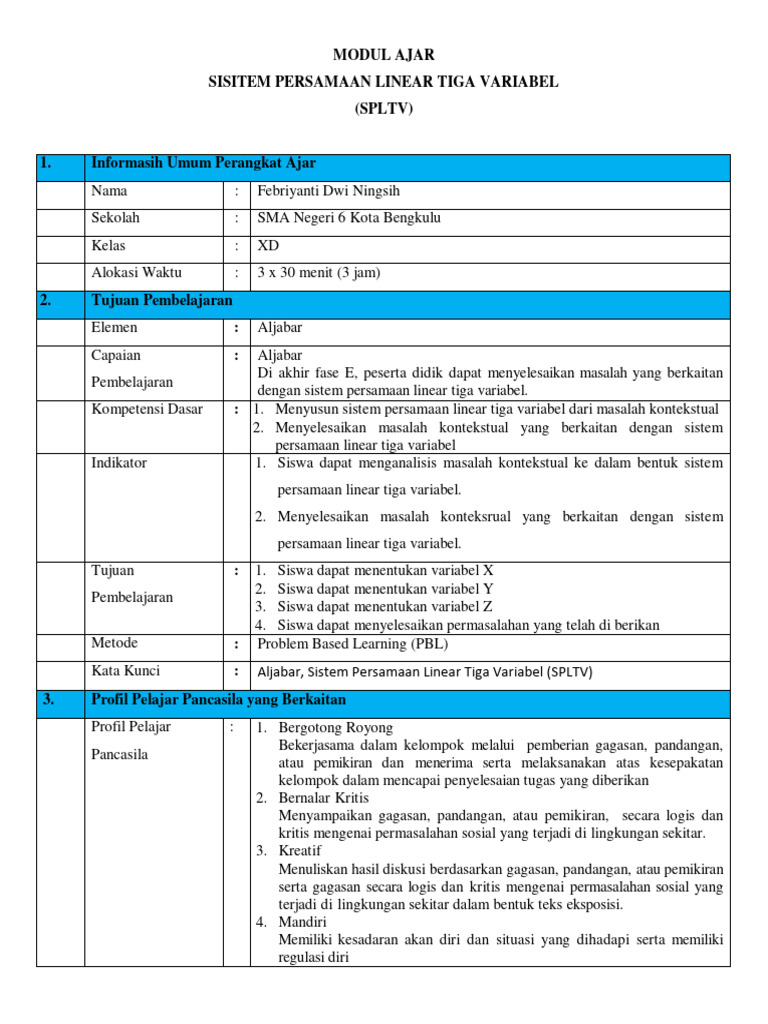 MODUL AJAR
SISITEM PERSAMAAN LINEAR TIGA VARIABEL
(SPLTV)

| 1. | Informasih Umum Perangkat Ajar | | |
|---|---|---|---|
| | Nama | : | Febriyanti Dwi Ningsih |
| | Sekolah | : | SMA Negeri 6 Kota Bengkulu |
| | Kelas | : | XD |
| | Alokasi Waktu | : | 3 x 30 menit (3 jam) |
| 2. | Tujuan Pembelajaran | | |
| | Elemen | : | Aljabar |
| | Capaian Pembelajaran | : | Aljabar Di akhir fase E, peserta didik dapat menyelesaikan masalah yang berkaitan dengan sistem persamaan linear tiga variabel. |
| | Kompetensi Dasar | : | 1. Menyusun sistem persamaan linear tiga variabel dari masalah kontekstual 2. Menyelesaikan masalah kontekstual yang berkaitan dengan sistem persamaan linear tiga variabel |
| | Indikator | | 1. Siswa dapat menganalisis masalah kontekstual ke dalam bentuk sistem persamaan linear tiga variabel. 2. Menyelesaikan masalah konteksrual yang berkaitan dengan sistem persamaan linear tiga variabel. |
| | Tujuan Pembelajaran | : | 1. Siswa dapat menentukan variabel X 2. Siswa dapat menentukan variabel Y 3. Siswa dapat menentukan variabel Z 4. Siswa dapat menyelesaikan permasalahan yang telah di berikan |
| | Metode | : | Problem Based Learning (PBL) |
| | Kata Kunci | : | Aljabar, Sistem Persamaan Linear Tiga Variabel (SPLTV) |
| 3. | Profil Pelajar Pancasila yang Berkaitan | | |
| | Profil Pelajar Pancasila | : | 1. Bergotong Royong Bekerjasama dalam kelompok melalui pemberian gagasan, pandangan, atau pemikiran dan menerima serta melaksanakan atas kesepakatan kelompok dalam mencapai penyelesaian tugas yang diberikan 2. Bernalar Kritis Menyampaikan gagasan, pandangan, atau pemikiran, secara logis dan kritis mengenai permasalahan sosial yang terjadi di lingkungan sekitar. 3. Kreatif Menuliskan hasil diskusi berdasarkan gagasan, pandangan, atau pemikiran serta gagasan secara logis dan kritis mengenai permasalahan sosial yang terjadi di lingkungan sekitar dalam bentuk teks eksposisi. 4. Mandiri Memiliki kesadaran akan diri dan situasi yang dihadapi serta memiliki regulasi diri |